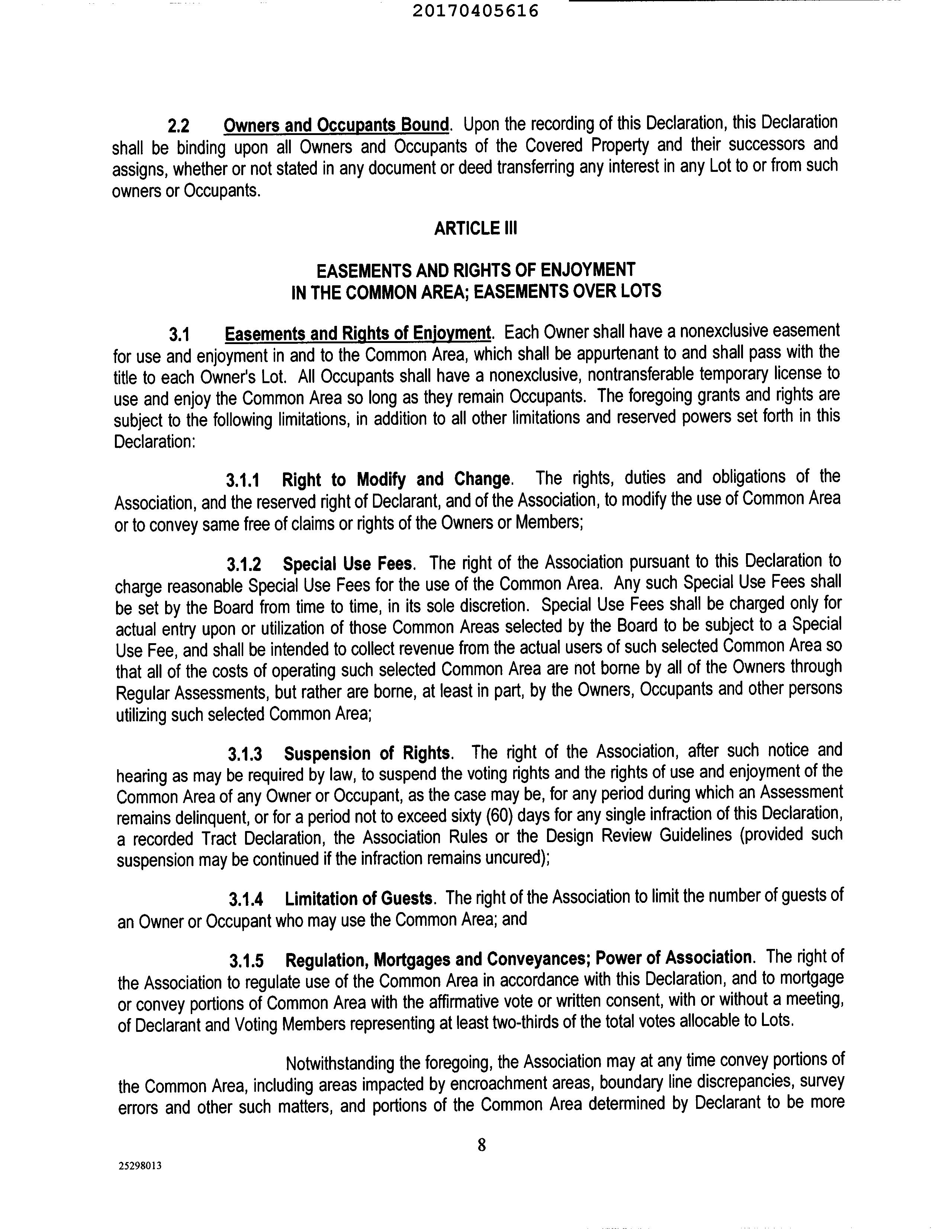 20170405616

2.2 Owners and Occupants Bound. Upon the recording of this Declaration, this Declaration shall be binding upon all Owners and Occupants of the Covered Property and their successors and assigns, whether or not stated in any document or deed transferring any interest in any Lot to or from such owners or Occupants.

ARTICLE III

EASEMENTS AND RIGHTS OF ENJOYMENT
IN THE COMMON AREA; EASEMENTS OVER LOTS

3.1 Easements and Rights of Enjoyment. Each Owner shall have a nonexclusive easement for use and enjoyment in and to the Common Area, which shall be appurtenant to and shall pass with the title to each Owner's Lot. All Occupants shall have a nonexclusive, nontransferable temporary license to use and enjoy the Common Area so long as they remain Occupants. The foregoing grants and rights are subject to the following limitations, in addition to all other limitations and reserved powers set forth in this Declaration:

3.1.1 Right to Modify and Change. The rights, duties and obligations of the Association, and the reserved right of Declarant, and of the Association, to modify the use of Common Area or to convey same free of claims or rights of the Owners or Members;

3.1.2 Special Use Fees. The right of the Association pursuant to this Declaration to charge reasonable Special Use Fees for the use of the Common Area. Any such Special Use Fees shall be set by the Board from time to time, in its sole discretion. Special Use Fees shall be charged only for actual entry upon or utilization of those Common Areas selected by the Board to be subject to a Special Use Fee, and shall be intended to collect revenue from the actual users of such selected Common Area so that all of the costs of operating such selected Common Area are not borne by all of the Owners through Regular Assessments, but rather are borne, at least in part, by the Owners, Occupants and other persons utilizing such selected Common Area;

3.1.3 Suspension of Rights. The right of the Association, after such notice and hearing as may be required by law, to suspend the voting rights and the rights of use and enjoyment of the Common Area of any Owner or Occupant, as the case may be, for any period during which an Assessment remains delinquent, or for a period not to exceed sixty (60) days for any single infraction of this Declaration, a recorded Tract Declaration, the Association Rules or the Design Review Guidelines (provided such suspension may be continued if the infraction remains uncured);

3.1.4 Limitation of Guests. The right of the Association to limit the number of guests of an Owner or Occupant who may use the Common Area; and

3.1.5 Regulation, Mortgages and Conveyances; Power of Association. The right of the Association to regulate use of the Common Area in accordance with this Declaration, and to mortgage or convey portions of Common Area with the affirmative vote or written consent, with or without a meeting, of Declarant and Voting Members representing at least two-thirds of the total votes allocable to Lots.

Notwithstanding the foregoing, the Association may at any time convey portions of the Common Area, including areas impacted by encroachment areas, boundary line discrepancies, survey errors and other such matters, and portions of the Common Area determined by Declarant to be more

8

25298013